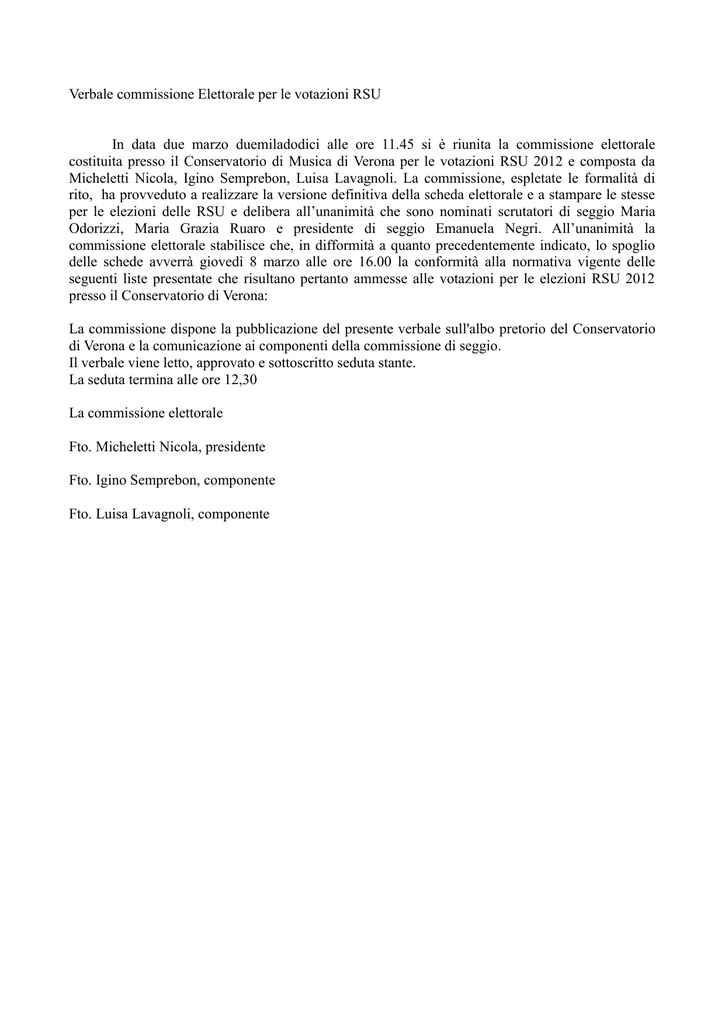 Verbale commissione Elettorale per le votazioni RSU

In data due marzo duemiladodici alle ore 11.45 si è riunita la commissione elettorale costituita presso il Conservatorio di Musica di Verona per le votazioni RSU 2012 e composta da Micheletti Nicola, Igino Semprebon, Luisa Lavagnoli. La commissione, espletate le formalità di rito, ha provveduto a realizzare la versione definitiva della scheda elettorale e a stampare le stesse per le elezioni delle RSU e delibera all'unanimità che sono nominati scrutatori di seggio Maria Odorizzi, Maria Grazia Ruaro e presidente di seggio Emanuela Negri. All'unanimità la commissione elettorale stabilisce che, in difformità a quanto precedentemente indicato, lo spoglio delle schede avverrà giovedì 8 marzo alle ore 16.00 la conformità alla normativa vigente delle seguenti liste presentate che risultano pertanto ammesse alle votazioni per le elezioni RSU 2012 presso il Conservatorio di Verona:

La commissione dispone la pubblicazione del presente verbale sull'albo pretorio del Conservatorio di Verona e la comunicazione ai componenti della commissione di seggio.
Il verbale viene letto, approvato e sottoscritto seduta stante.
La seduta termina alle ore 12,30

La commissione elettorale

Fto. Micheletti Nicola, presidente

Fto. Igino Semprebon, componente

Fto. Luisa Lavagnoli, componente